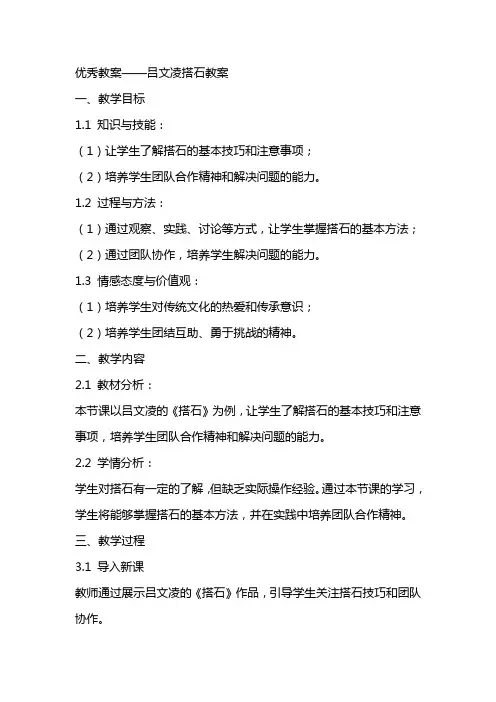 优秀教案——吕文凌搭石教案

一、教学目标

1.1 知识与技能：

（1）让学生了解搭石的基本技巧和注意事项；

（2）培养学生团队合作精神和解决问题的能力。

1.2 过程与方法：

（1）通过观察、实践、讨论等方式，让学生掌握搭石的基本方法；

（2）通过团队协作，培养学生解决问题的能力。

1.3 情感态度与价值观：

（1）培养学生对传统文化的热爱和传承意识；

（2）培养学生团结互助、勇于挑战的精神。

二、教学内容

2.1 教材分析：

本节课以吕文凌的《搭石》为例，让学生了解搭石的基本技巧和注意事项，培养学生团队合作精神和解决问题的能力。

2.2 学情分析：

学生对搭石有一定的了解，但缺乏实际操作经验。通过本节课的学习，学生将能够掌握搭石的基本方法，并在实践中培养团队合作精神。

三、教学过程

3.1 导入新课

教师通过展示吕文凌的《搭石》作品，引导学生关注搭石技巧和团队协作。